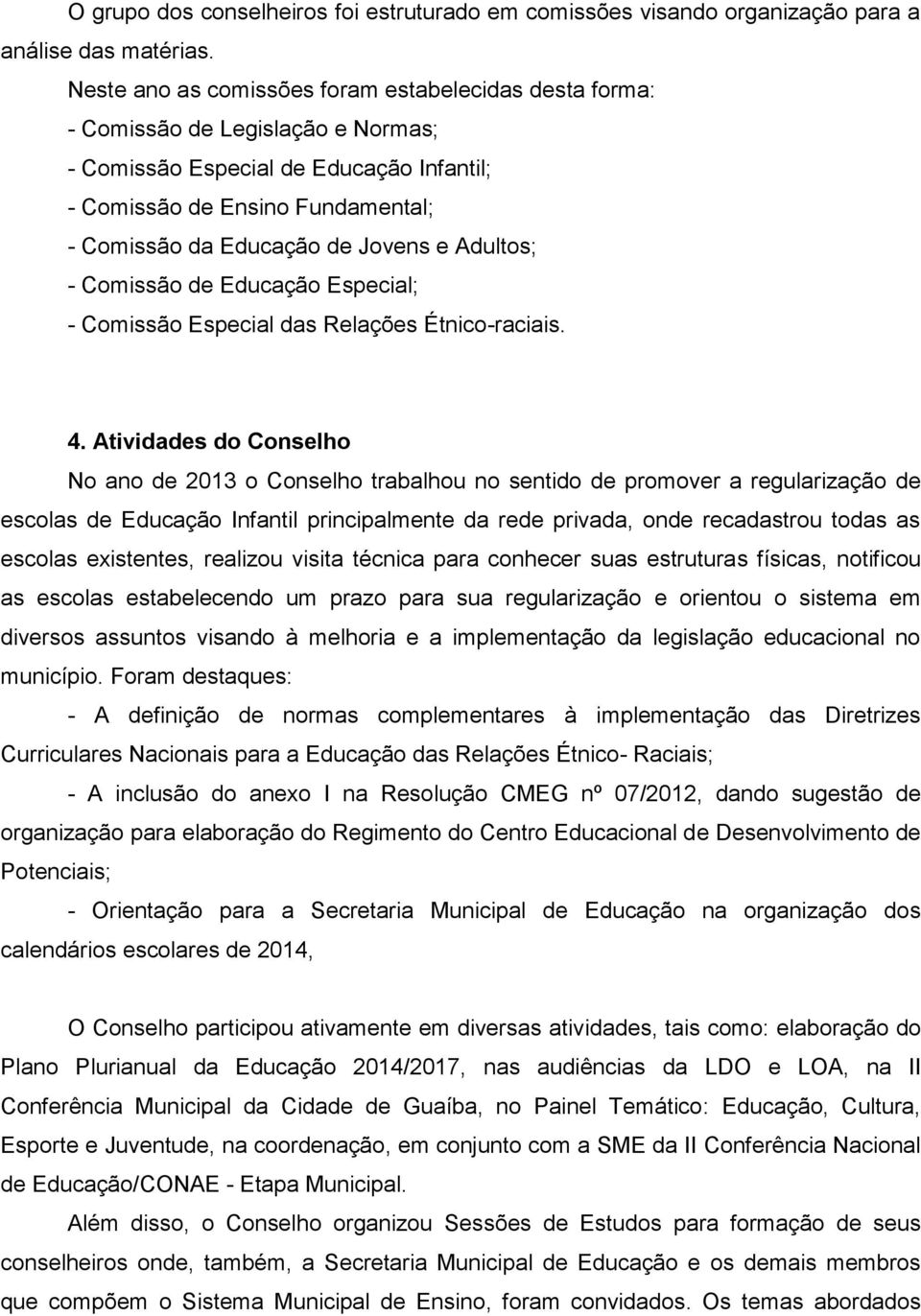 O grupo dos conselheiros foi estruturado em comissões visando organização para a análise das matérias.

Neste ano as comissões foram estabelecidas desta forma:
- Comissão de Legislação e Normas;
- Comissão Especial de Educação Infantil;
- Comissão de Ensino Fundamental;
- Comissão da Educação de Jovens e Adultos;
- Comissão de Educação Especial;
- Comissão Especial das Relações Étnico-raciais.

4. Atividades do Conselho

No ano de 2013 o Conselho trabalhou no sentido de promover a regularização de escolas de Educação Infantil principalmente da rede privada, onde recadastrou todas as escolas existentes, realizou visita técnica para conhecer suas estruturas físicas, notificou as escolas estabelecendo um prazo para sua regularização e orientou o sistema em diversos assuntos visando à melhoria e a implementação da legislação educacional no município. Foram destaques:

- A definição de normas complementares à implementação das Diretrizes Curriculares Nacionais para a Educação das Relações Étnico- Raciais;

- A inclusão do anexo I na Resolução CMEG nº 07/2012, dando sugestão de organização para elaboração do Regimento do Centro Educacional de Desenvolvimento de Potenciais;

- Orientação para a Secretaria Municipal de Educação na organização dos calendários escolares de 2014,

O Conselho participou ativamente em diversas atividades, tais como: elaboração do Plano Plurianual da Educação 2014/2017, nas audiências da LDO e LOA, na II Conferência Municipal da Cidade de Guaíba, no Painel Temático: Educação, Cultura, Esporte e Juventude, na coordenação, em conjunto com a SME da II Conferência Nacional de Educação/CONAE - Etapa Municipal.

Além disso, o Conselho organizou Sessões de Estudos para formação de seus conselheiros onde, também, a Secretaria Municipal de Educação e os demais membros que compõem o Sistema Municipal de Ensino, foram convidados. Os temas abordados